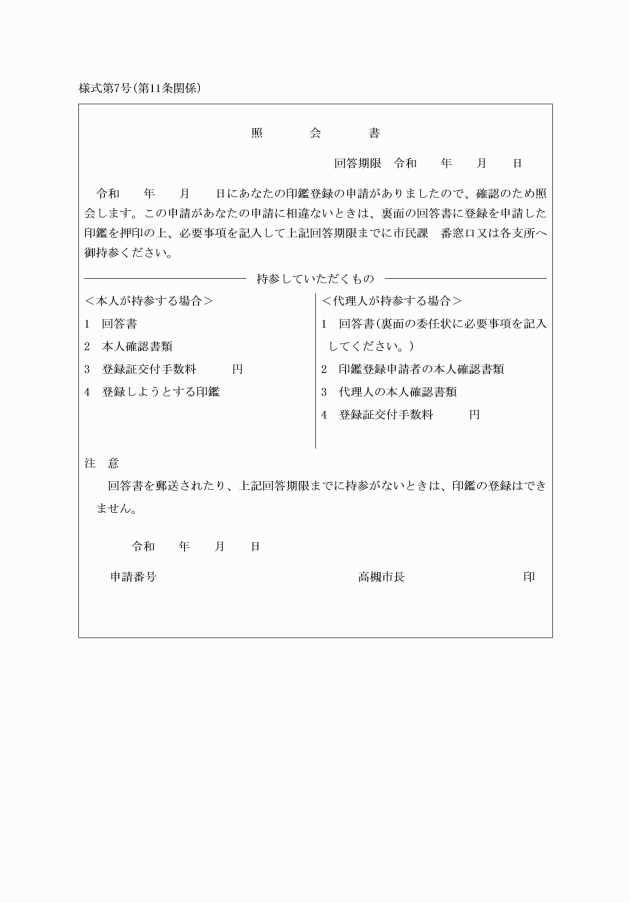 様式第7号(第11条関係)

照　　会　　書

回答期限　令和　　年　　月　　日

令和　　年　　月　　日にあなたの印鑑登録の申請がありましたので、確認のため照会します。この申請があなたの申請に相違ないときは、裏面の回答書に登録を申請した印鑑を押印の上、必要事項を記入して上記回答期限までに市民課　番窓口又は各支所へ御持参ください。

持参していただくもの

<本人が持参する場合>

1　回答書

2　本人確認書類

3　登録証交付手数料　　　円

4　登録しようとする印鑑

<代理人が持参する場合>

1　回答書(裏面の委任状に必要事項を記入してください。)

2　印鑑登録申請者の本人確認書類

3　代理人の本人確認書類

4　登録証交付手数料　　　円

注　意

回答書を郵送されたり、上記回答期限までに持参がないときは、印鑑の登録はできません。

令和　　年　　月　　日

申請番号

高槻市長　　　　印